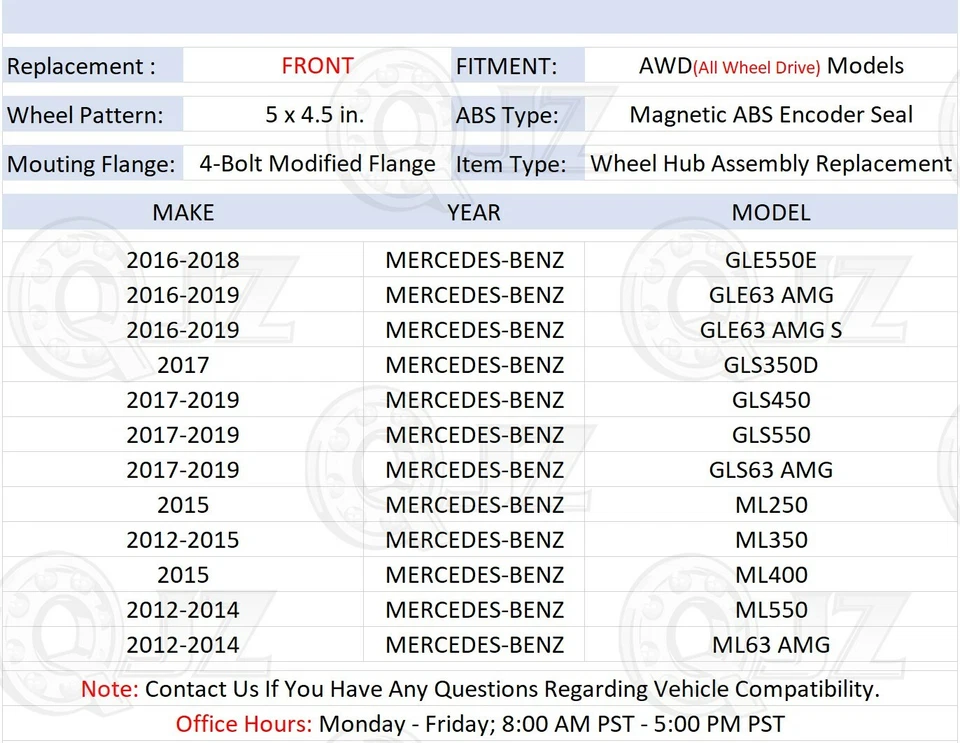 | Replacement : | FRONT | FITMENT: | AWD(All Wheel Drive) Models |
|---|---|---|---|
| Wheel Pattern: | 5 x 4.5 in. | ABS Type: | Magnetic ABS Encoder Seal |
| Mouting Flange: | 4-Bolt Modified Flange | Item Type: | Wheel Hub Assembly Replacement |

| MAKE | YEAR | MODEL |
|---|---|---|
| 2016-2018 | MERCEDES-BENZ | GLE550E |
| 2016-2019 | MERCEDES-BENZ | GLE63 AMG |
| 2016-2019 | MERCEDES-BENZ | GLE63 AMG S |
| 2017 | MERCEDES-BENZ | GLS350D |
| 2017-2019 | MERCEDES-BENZ | GLS450 |
| 2017-2019 | MERCEDES-BENZ | GLS550 |
| 2017-2019 | MERCEDES-BENZ | GLS63 AMG |
| 2015 | MERCEDES-BENZ | ML250 |
| 2012-2015 | MERCEDES-BENZ | ML350 |
| 2015 | MERCEDES-BENZ | ML400 |
| 2012-2014 | MERCEDES-BENZ | ML550 |
| 2012-2014 | MERCEDES-BENZ | ML63 AMG |

Note: Contact Us If You Have Any Questions Regarding Vehicle Compatibility.

Office Hours: Monday - Friday; 8:00 AM PST - 5:00 PM PST